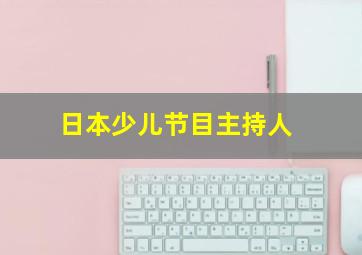 日本少儿节目主持人